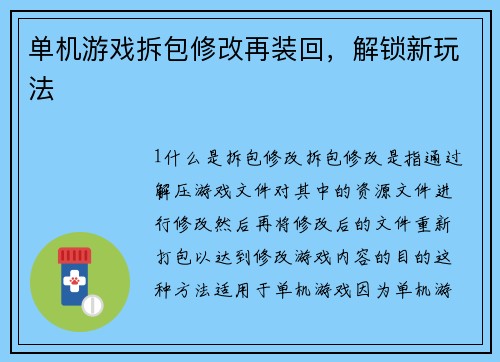 单机游戏拆包修改再装回，解锁新玩法

1什么是拆包修改拆包修改是指通过解压游戏文件对其中的资源文件进行修改然后再将修改后的文件重新打包以达到修改游戏内容的目的这种方法适用于单机游戏因为单机游